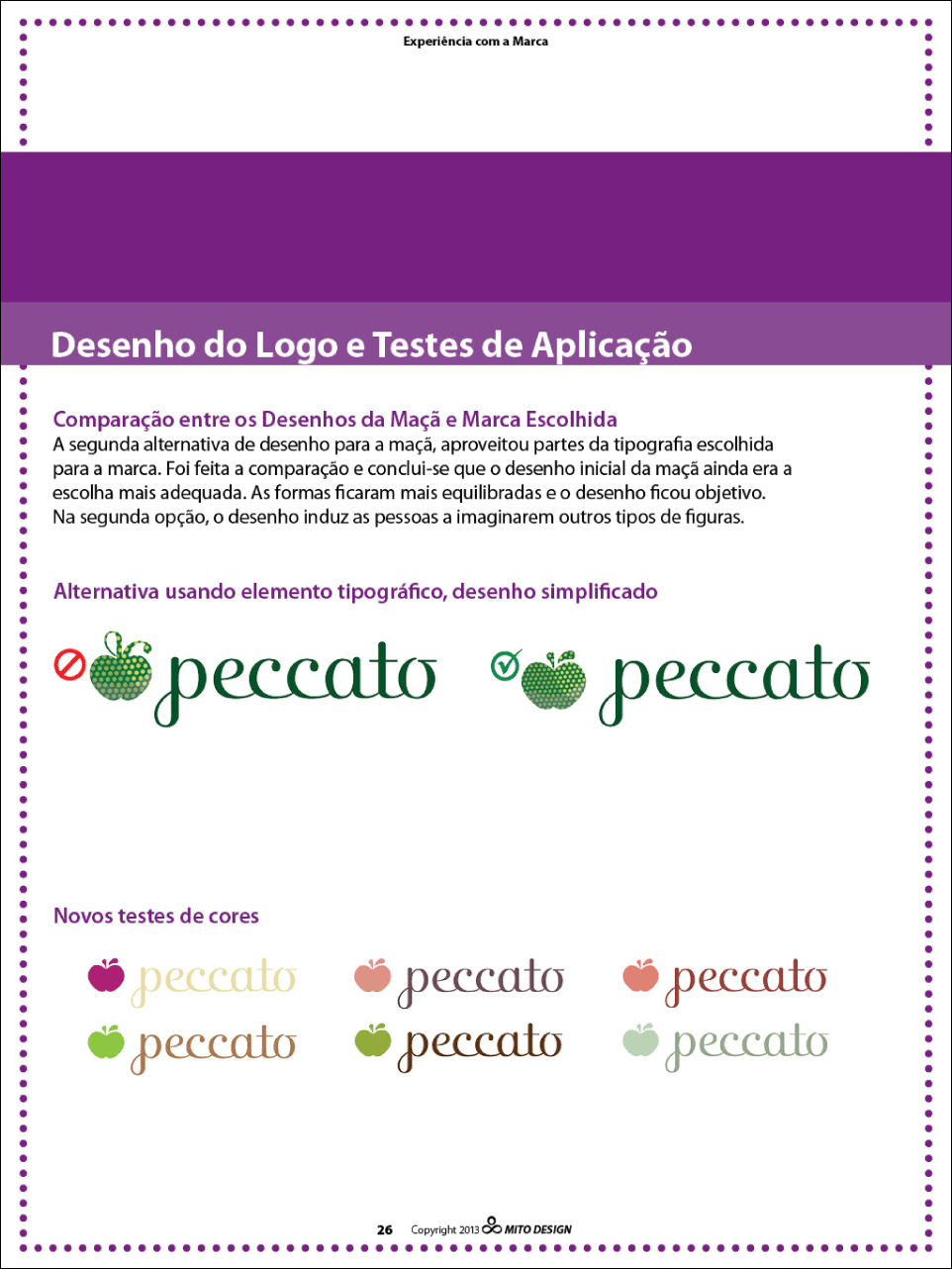 Experiência com a Marca

Desenho do Logo e Testes de Aplicação

Comparação entre os Desenhos da Maçã e Marca Escolhida
A segunda alternativa de desenho para a maçã, aproveitou partes da tipografia escolhida para a marca. Foi feita a comparação e conclui-se que o desenho inicial da maçã ainda era a escolha mais adequada. As formas ficaram mais equilibradas e o desenho ficou objetivo. Na segunda opção, o desenho induz as pessoas a imaginarem outros tipos de figuras.

Alternativa usando elemento tipográfico, desenho simplificado

peccato peccato

Novos testes de cores

peccato peccato peccato
peccato peccato peccato

26 Copyright 2013 MITO DESIGN